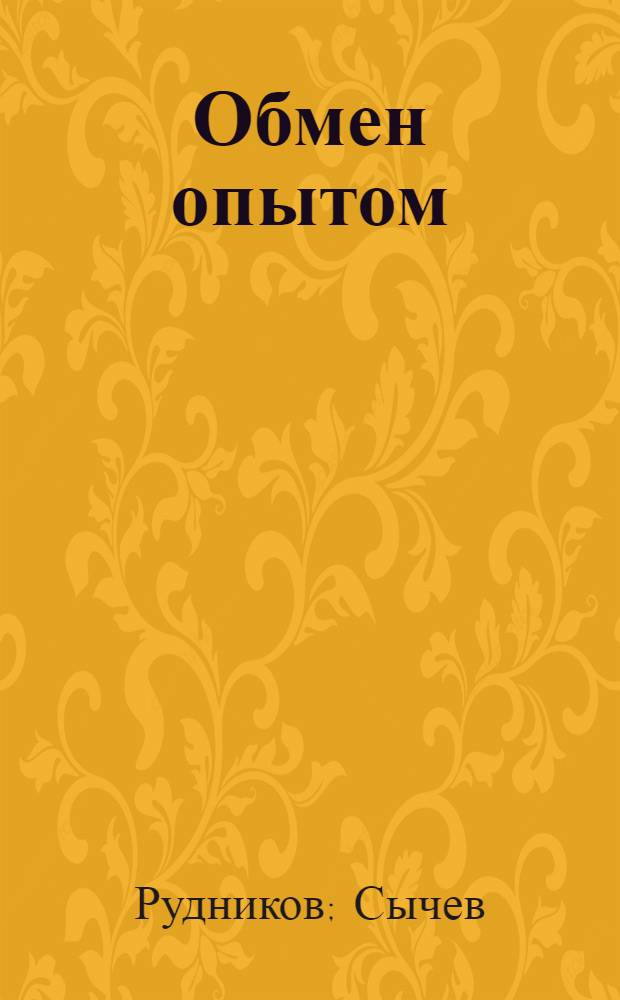 Обмен опытом

Рудников: Сычев